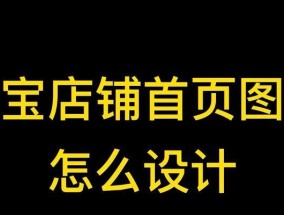 宝店铺首页图
怎么设计